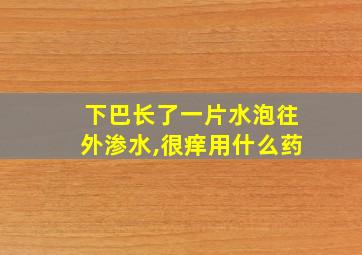 下巴长了一片水泡往外渗水,很痒用什么药